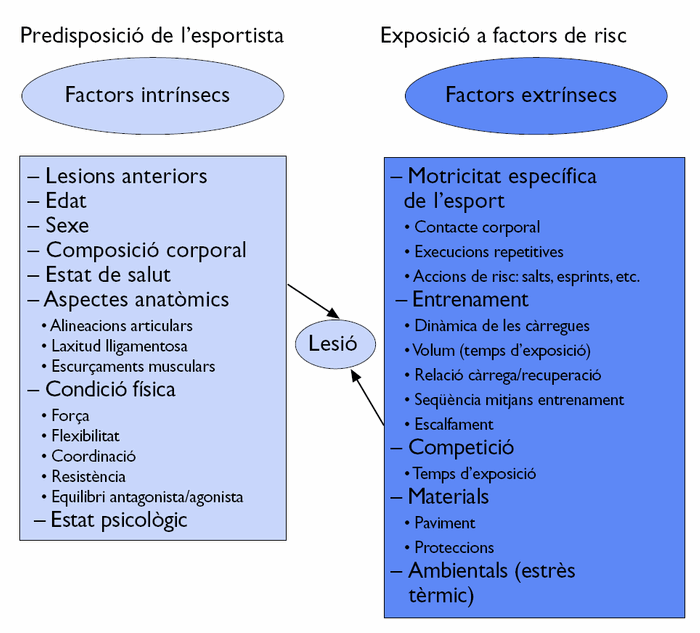 Predisposició de l'esportista

Factors intrínsecs

– Lesions anteriors
– Edat
– Sexe
– Composició corporal
– Estat de salut
– Aspectes anatòmics
• Alineacions articulars
• Laxitud lligamentosa
• Escurçaments musculars
– Condició física
• Força
• Flexibilitat
• Coordinació
• Resistència
• Equilibri antagonista/agonista
– Estat psicològic

Lesió

Exposició a factors de risc

Factors extrínsecs

– Motricitat específica de l'esport
• Contacte corporal
• Execucions repetitives
• Accions de risc: salts, esprints, etc.
– Entrenament
• Dinàmica de les càrregues
• Volum (temps d'exposició)
• Relació càrrega/recuperació
• Seqüència mitjans entrenament
• Escalfament
– Competició
• Temps d'exposició
– Materials
• Paviment
• Proteccions
– Ambientals (estrès tèrmic)